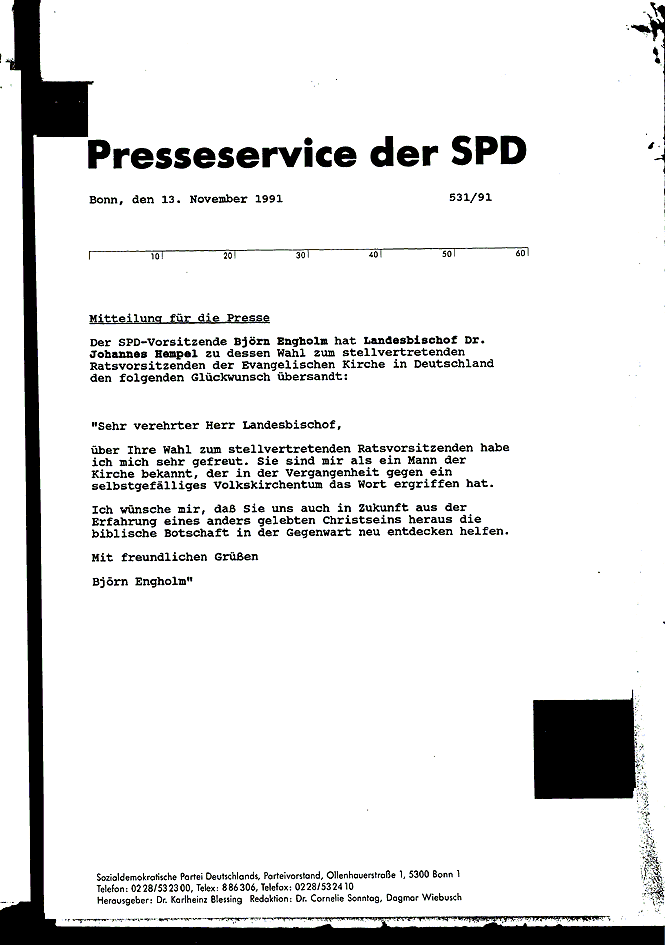 Presseservice der SPD

Bonn, den 13. November 1991 531/91

10 20 30 40 50 60

Mitteilung für die Presse

Der SPD-Vorsitzende Björn Engholm hat Landesbischof Dr. Johannes Hempel zu dessen Wahl zum stellvertretenden Ratsvorsitzenden der Evangelischen Kirche in Deutschland den folgenden Glückwunsch übersandt:

"Sehr verehrter Herr Landesbischof,

über Ihre Wahl zum stellvertretenden Ratsvorsitzenden habe ich mich sehr gefreut. Sie sind mir als ein Mann der Kirche bekannt, der in der Vergangenheit gegen ein selbstgefälliges Volkskirchentum das Wort ergriffen hat.

Ich wünsche mir, daß Sie uns auch in Zukunft aus der Erfahrung eines anders gelebten Christseins heraus die biblische Botschaft in der Gegenwart neu entdecken helfen.

Mit freundlichen Grüßen

Björn Engholm"

Sozialdemokratische Partei Deutschlands, Parteivorstand, Ollenhauerstraße 1, 5300 Bonn 1
Telefon: 0228/532300, Telex: 886306, Telefax: 0228/532410
Herausgeber: Dr. Karlheinz Blessing Redaktion: Dr. Cornelie Sonntag, Dagmar Wiebusch